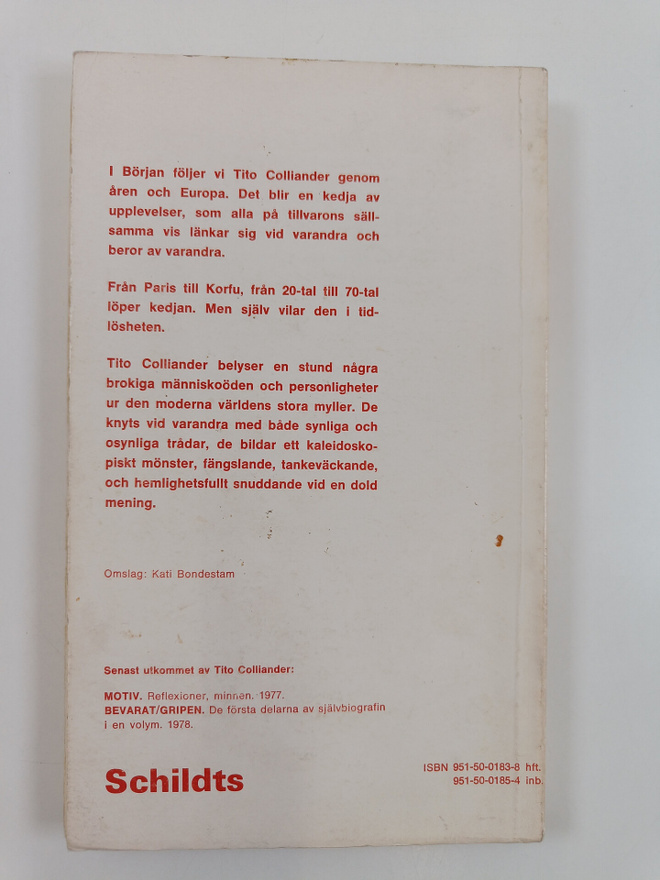 I Början följer vi Tito Colliander genom åren och Europa. Det blir en kedja av upplevelser, som alla på tillvarons sällsamma vis länkar sig vid varandra och beror av varandra.

Från Paris till Korfu, från 20-tal till 70-tal löper kedjan. Men själv vilar den i tidlösheten.

Tito Colliander belyser en stund några brokiga människoöden och personligheter ur den moderna världens stora myller. De knyts vid varandra med både synliga och osynliga trådar, de bildar ett kaleidoskopiskt mönster, fängslande, tankeväckande, och hemlighetsfullt snuddande vid en dold mening.

Omslag: Kati Bondestam

Senast utkommet av Tito Colliander:

MOTIV. Reflexioner, minnen. 1977.
BEVARAT/GRIPEN. De första delarna av självbiografin i en volym. 1978.

Schildts

ISBN 951-50-0183-8 hft.
951-50-0185-4 inb.